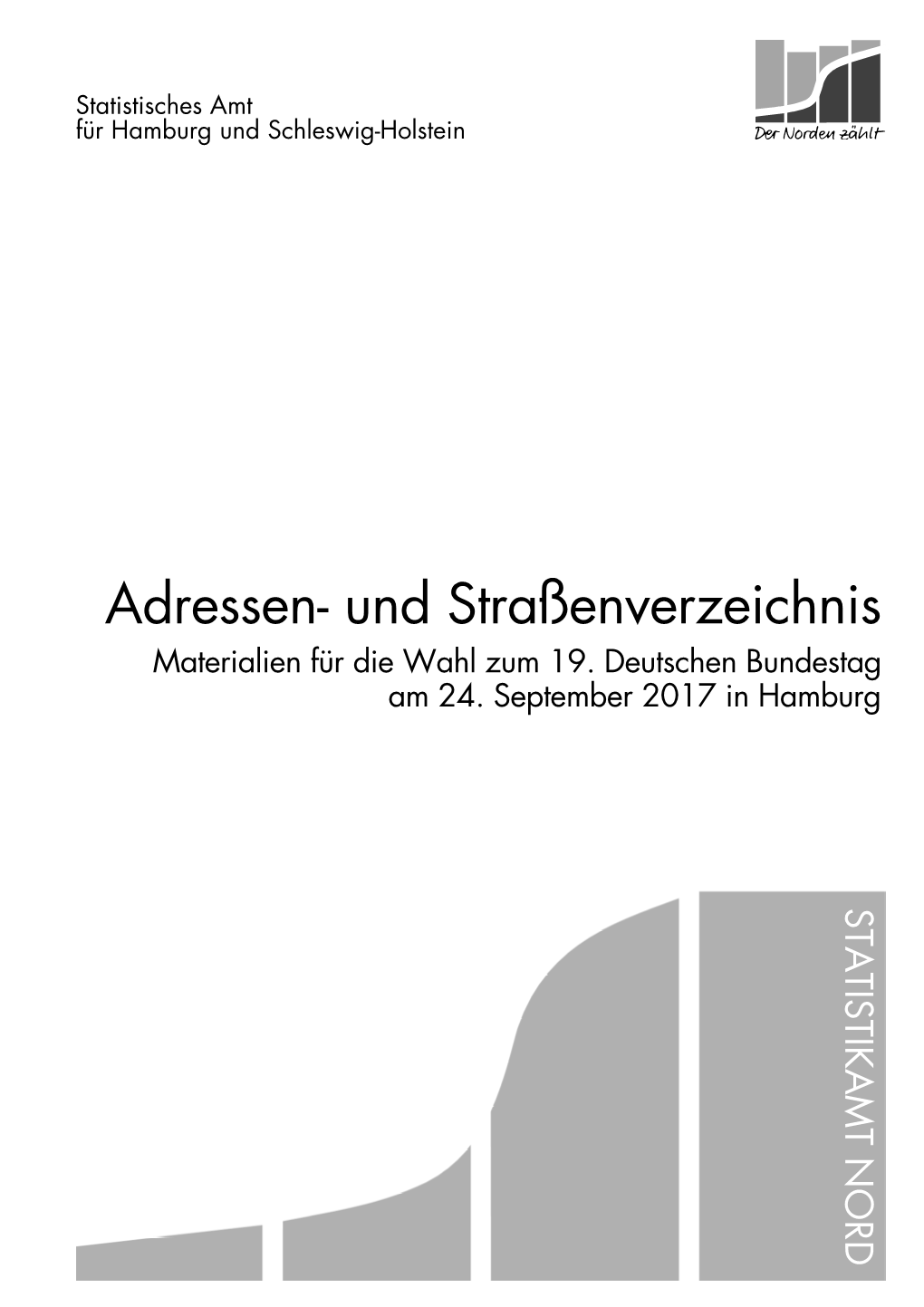 Statistisches Amt
für Hamburg und Schleswig-Holstein

Der Norden zählt

Adressen- und Straßenverzeichnis
Materialien für die Wahl zum 19. Deutschen Bundestag am 24. September 2017 in Hamburg

STATISTIKAMT NORD